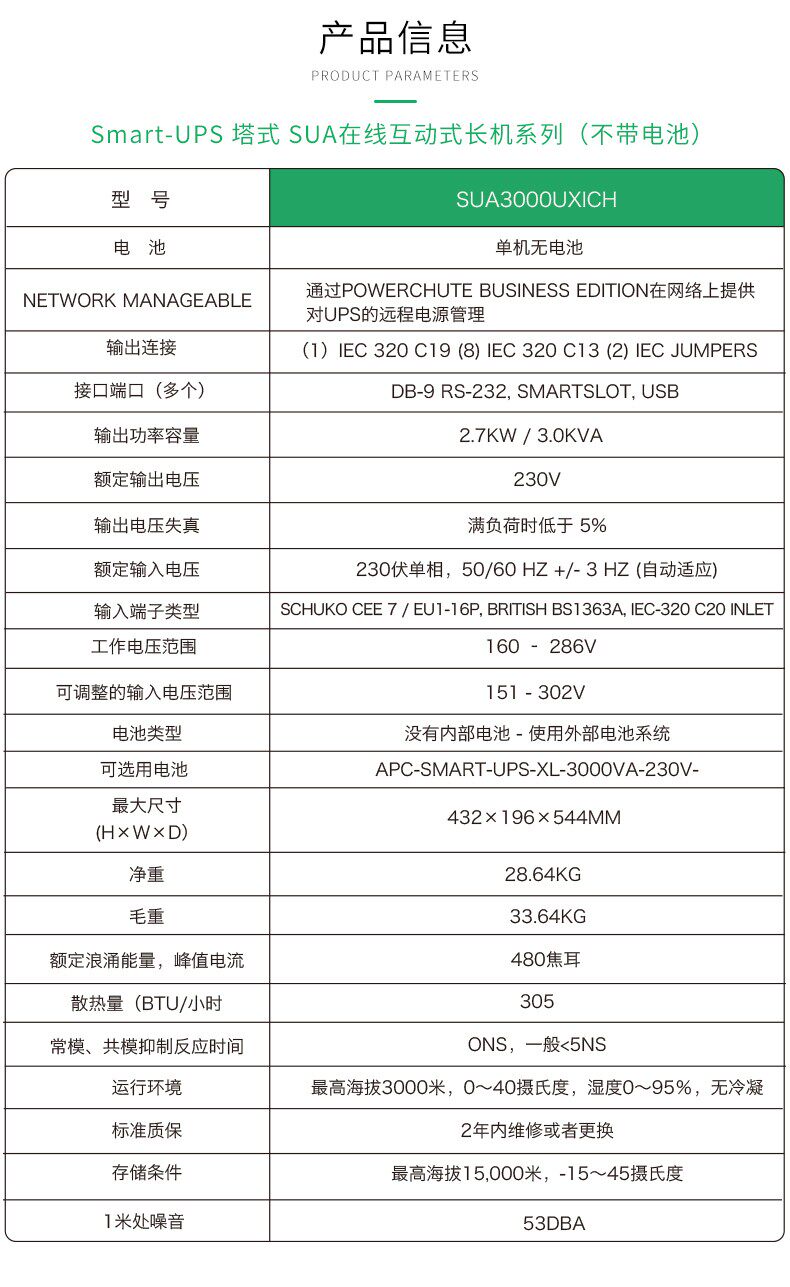 产品信息

PRODUCT PARAMETERS

Smart-UPS 塔式 SUA在线互动式长机系列（不带电池）

| 型　号 | SUA3000UXICH |
|---|---|
| 电　池 | 单机无电池 |
| NETWORK MANAGEABLE | 通过POWERCHUTE BUSINESS EDITION在网络上提供对UPS的远程电源管理 |
| 输出连接 | （1）IEC 320 C19 (8) IEC 320 C13 (2) IEC JUMPERS |
| 接口端口（多个） | DB-9 RS-232, SMARTSLOT, USB |
| 输出功率容量 | 2.7KW / 3.0KVA |
| 额定输出电压 | 230V |
| 输出电压失真 | 满负荷时低于 5% |
| 额定输入电压 | 230伏单相，50/60 HZ +/- 3 HZ (自动适应) |
| 输入端子类型 | SCHUKO CEE 7 / EU1-16P, BRITISH BS1363A, IEC-320 C20 INLET |
| 工作电压范围 | 160 - 286V |
| 可调整的输入电压范围 | 151 - 302V |
| 电池类型 | 没有内部电池 - 使用外部电池系统 |
| 可选用电池 | APC-SMART-UPS-XL-3000VA-230V- |
| 最大尺寸 (H×W×D) | 432×196×544MM |
| 净重 | 28.64KG |
| 毛重 | 33.64KG |
| 额定浪涌能量，峰值电流 | 480焦耳 |
| 散热量（BTU/小时 | 305 |
| 常模、共模抑制反应时间 | ONS，一般<5NS |
| 运行环境 | 最高海拔3000米，0～40摄氏度，湿度0～95%，无冷凝 |
| 标准质保 | 2年内维修或者更换 |
| 存储条件 | 最高海拔15,000米，-15～45摄氏度 |
| 1米处噪音 | 53DBA |